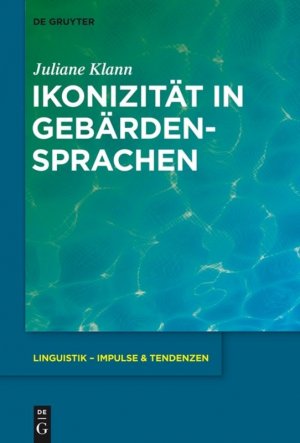 DE GRUYTER

Juliane Klann

IKONIZITÄT IN GEBÄRDENSPRACHEN

LINGUISTIK – IMPULSE & TENDENZEN

DE
G